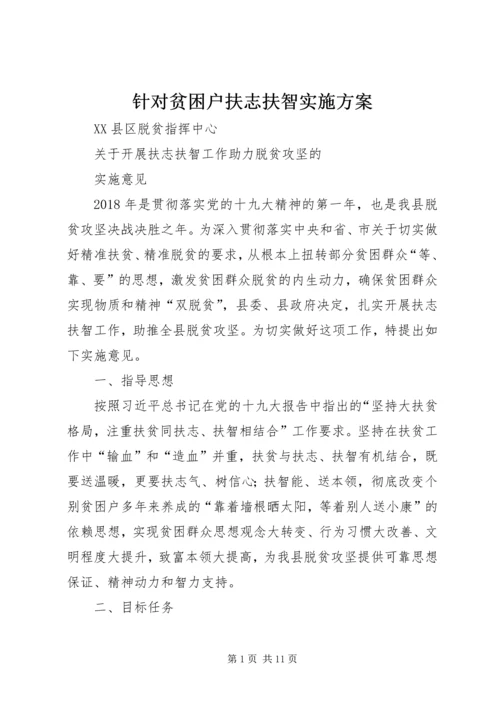 针对贫困户扶志扶智实施方案

XX 县区脱贫指挥中心

关于开展扶志扶智工作助力脱贫攻坚的

实施意见

2018 年是贯彻落实党的十九大精神的第一年，也是我县脱贫攻坚决战决胜之年。为深入贯彻落实中央和省、市关于切实做好精准扶贫、精准脱贫的要求，从根本上扭转部分贫困群众“等、靠、要”的思想，激发贫困群众脱贫的内生动力，确保贫困群众实现物质和精神“双脱贫”，县委、县政府决定，扎实开展扶志扶智工作，助推全县脱贫攻坚。为切实做好这项工作，特提出如下实施意见。

一、指导思想

按照习近平总书记在党的十九大报告中指出的“坚持大扶贫格局，注重扶贫同扶志、扶智相结合”工作要求。坚持在扶贫工作中“输血”和“造血”并重，扶贫与扶志、扶智有机结合，既要送温暖，更要扶志气、树信心；扶智能、送本领，彻底改变个别贫困户多年来养成的“靠着墙根晒太阳，等着别人送小康”的依赖思想，实现贫困群众思想观念大转变、行为习惯大改善、文明程度大提升，致富本领大提高，为我县脱贫攻坚提供可靠思想保证、精神动力和智力支持。

二、目标任务

第 1 页 共 11 页